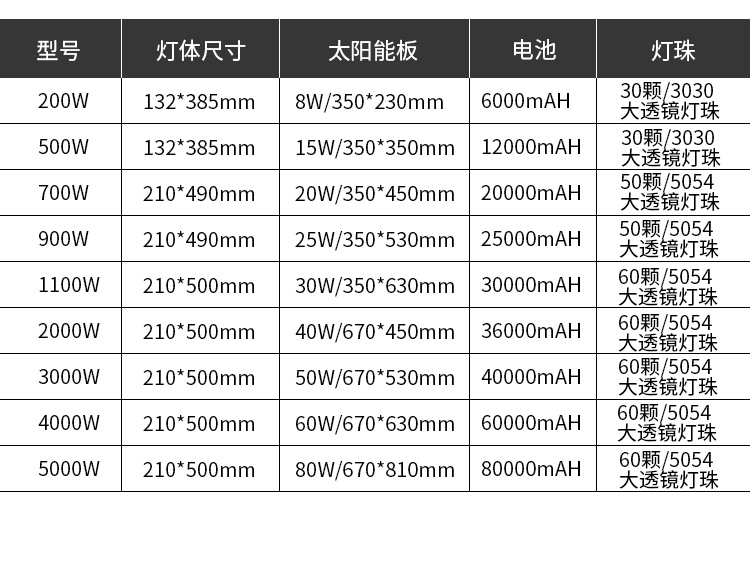 | 型号 | 灯体尺寸 | 太阳能板 | 电池 | 灯珠 |
|---|---|---|---|---|
| 200W | 132*385mm | 8W/350*230mm | 6000mAH | 30颗/3030大透镜灯珠 |
| 500W | 132*385mm | 15W/350*350mm | 12000mAH | 30颗/3030大透镜灯珠 |
| 700W | 210*490mm | 20W/350*450mm | 20000mAH | 50颗/5054大透镜灯珠 |
| 900W | 210*490mm | 25W/350*530mm | 25000mAH | 50颗/5054大透镜灯珠 |
| 1100W | 210*500mm | 30W/350*630mm | 30000mAH | 60颗/5054大透镜灯珠 |
| 2000W | 210*500mm | 40W/670*450mm | 36000mAH | 60颗/5054大透镜灯珠 |
| 3000W | 210*500mm | 50W/670*530mm | 40000mAH | 60颗/5054大透镜灯珠 |
| 4000W | 210*500mm | 60W/670*630mm | 60000mAH | 60颗/5054大透镜灯珠 |
| 5000W | 210*500mm | 80W/670*810mm | 80000mAH | 60颗/5054大透镜灯珠 |